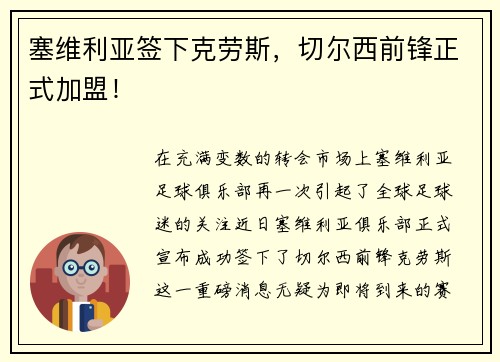 塞维利亚签下克劳斯，切尔西前锋正式加盟！

在充满变数的转会市场上塞维利亚足球俱乐部再一次引起了全球足球迷的关注近日塞维利亚俱乐部正式宣布成功签下了切尔西前锋克劳斯这一重磅消息无疑为即将到来的赛